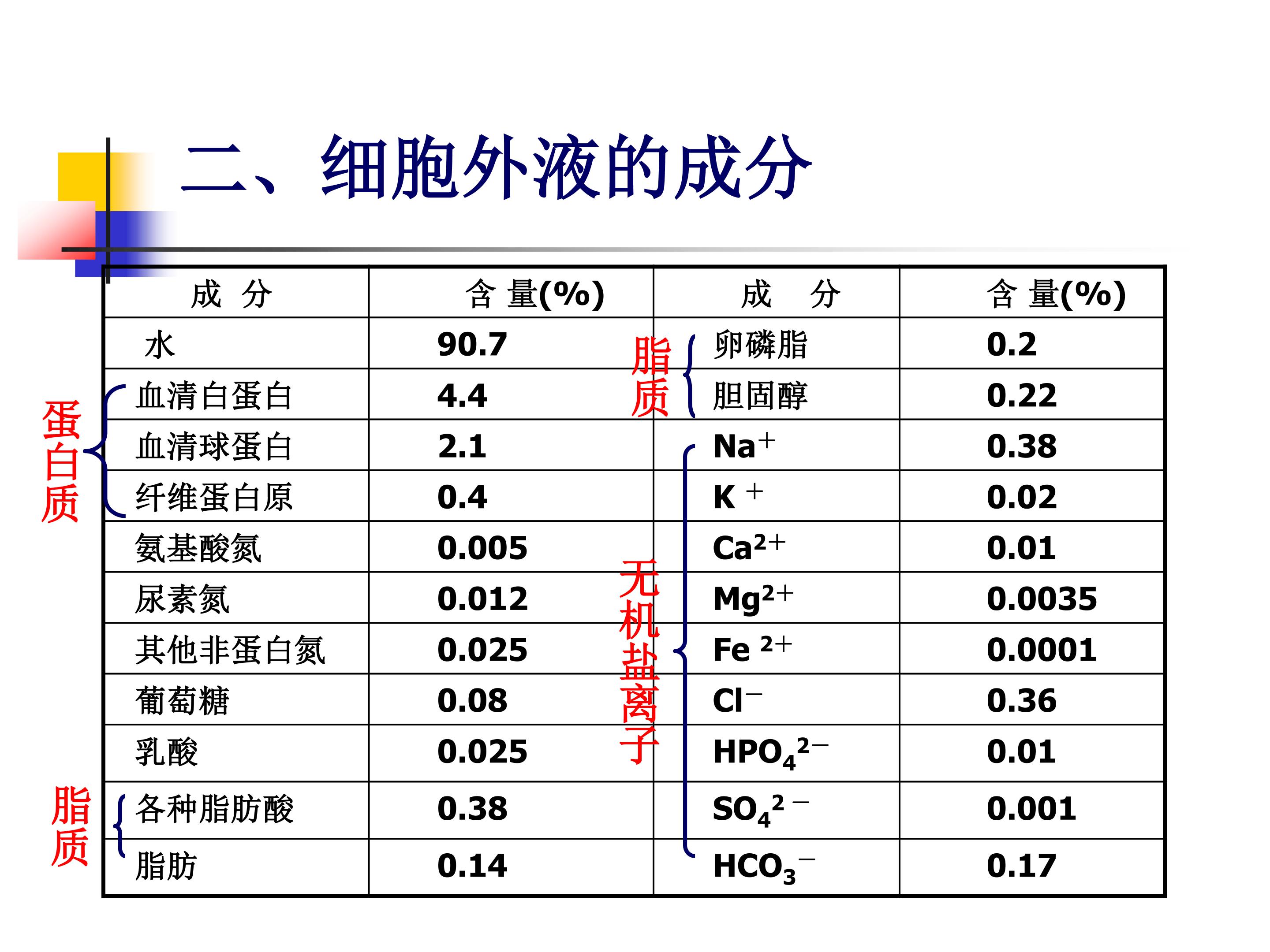 二、细胞外液的成分

| 成 分 | 含 量(%) | 成 分 | 含 量(%) |
|---|---|---|---|
| 水 | 90.7 | 卵磷脂 | 0.2 |
| 血清白蛋白 | 4.4 | 胆固醇 | 0.22 |
| 血清球蛋白 | 2.1 | $Na^+$ | 0.38 |
| 纤维蛋白原 | 0.4 | $K^+$ | 0.02 |
| 氨基酸氮 | 0.005 | $Ca^{2+}$ | 0.01 |
| 尿素氮 | 0.012 | $Mg^{2+}$ | 0.0035 |
| 其他非蛋白氮 | 0.025 | $Fe^{2+}$ | 0.0001 |
| 葡萄糖 | 0.08 | $Cl^-$ | 0.36 |
| 乳酸 | 0.025 | $HPO_4^{2-}$ | 0.01 |
| 各种脂肪酸 | 0.38 | $SO_4^{2-}$ | 0.001 |
| 脂肪 | 0.14 | $HCO_3^-$ | 0.17 |

蛋白质

脂质

脂质

无机盐离子